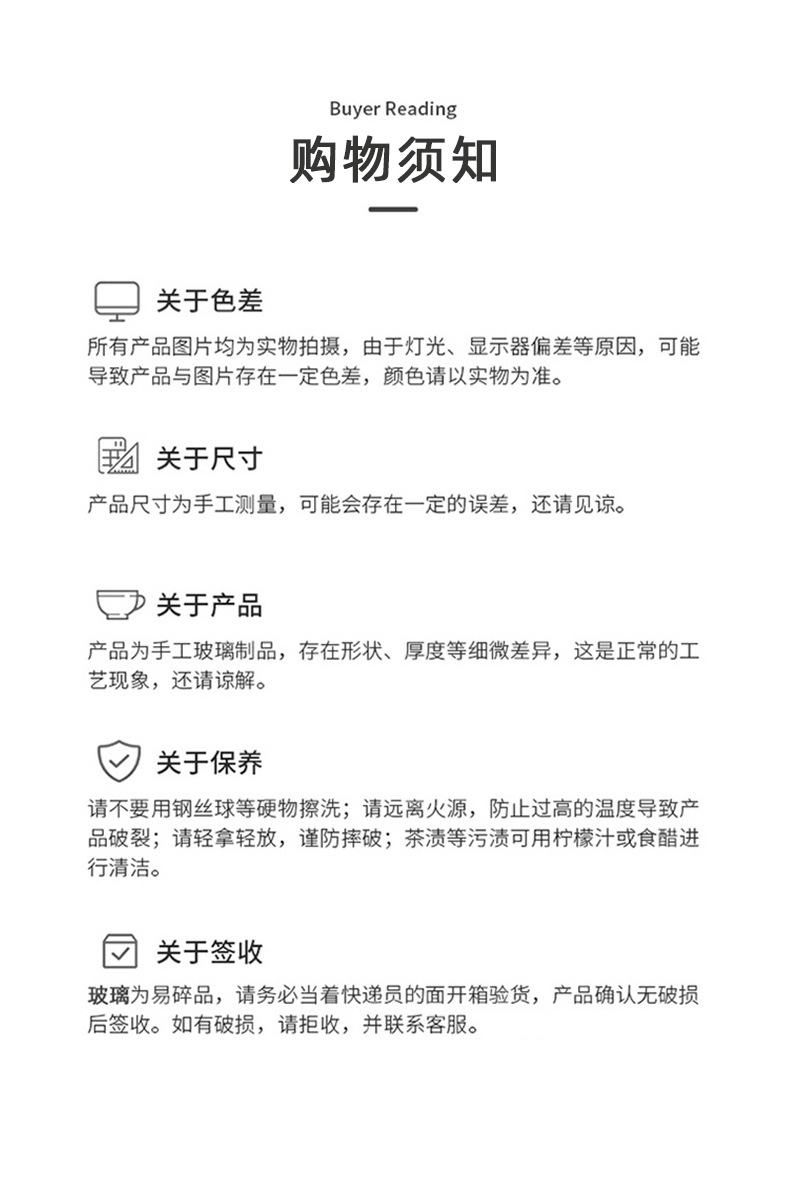 Buyer Reading

购物须知

关于色差

所有产品图片均为实物拍摄，由于灯光、显示器偏差等原因，可能导致产品与图片存在一定色差，颜色请以实物为准。

关于尺寸

产品尺寸为手工测量，可能会存在一定的误差，还请见谅。

关于产品

产品为手工玻璃制品，存在形状、厚度等细微差异，这是正常的工艺现象，还请谅解。

关于保养

请不要用钢丝球等硬物擦洗；请远离火源，防止过高的温度导致产品破裂；请轻拿轻放，谨防摔破；茶渍等污渍可用柠檬汁或食醋进行清洁。

关于签收

玻璃为易碎品，请务必当着快递员的面开箱验货，产品确认无破损后签收。如有破损，请拒收，并联系客服。